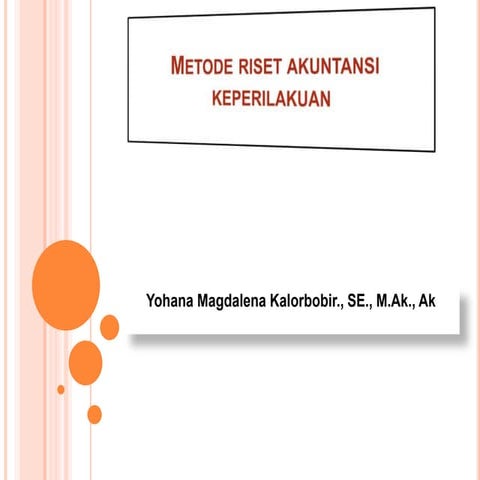 METODE RISET AKUNTANSI KEPERILAKUAN

Yohana Magdalena Kalorbobir., SE., M.Ak., Ak